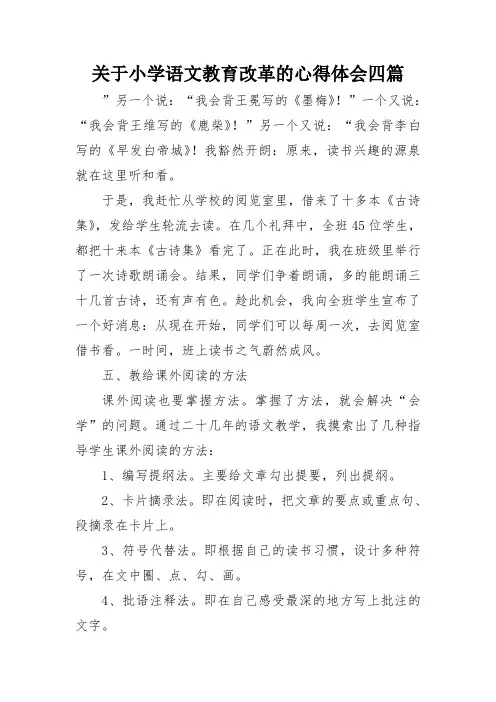 关于小学语文教育改革的心得体会四篇

”另一个说：“我会背王冕写的《墨梅》！”一个又说：“我会背王维写的《鹿柴》！”另一个又说：“我会背李白写的《早发白帝城》！我豁然开朗：原来，读书兴趣的源泉就在这里听和看。

于是，我赶忙从学校的阅览室里，借来了十多本《古诗集》，发给学生轮流去读。在几个礼拜中，全班45位学生，都把十来本《古诗集》看完了。正在此时，我在班级里举行了一次诗歌朗诵会。结果，同学们争着朗诵，多的能朗诵三十几首古诗，还有声有色。趁此机会，我向全班学生宣布了一个好消息：从现在开始，同学们可以每周一次，去阅览室借书看。一时间，班上读书之气蔚然成风。

五、教给课外阅读的方法

课外阅读也要掌握方法。掌握了方法，就会解决“会学”的问题。通过二十几年的语文教学，我摸索出了几种指导学生课外阅读的方法：

1、编写提纲法。主要给文章勾出提要，列出提纲。

2、卡片摘录法。即在阅读时，把文章的要点或重点句、段摘录在卡片上。

3、符号代替法。即根据自己的读书习惯，设计多种符号，在文中圈、点、勾、画。

4、批语注释法。即在自己感受最深的地方写上批注的文字。